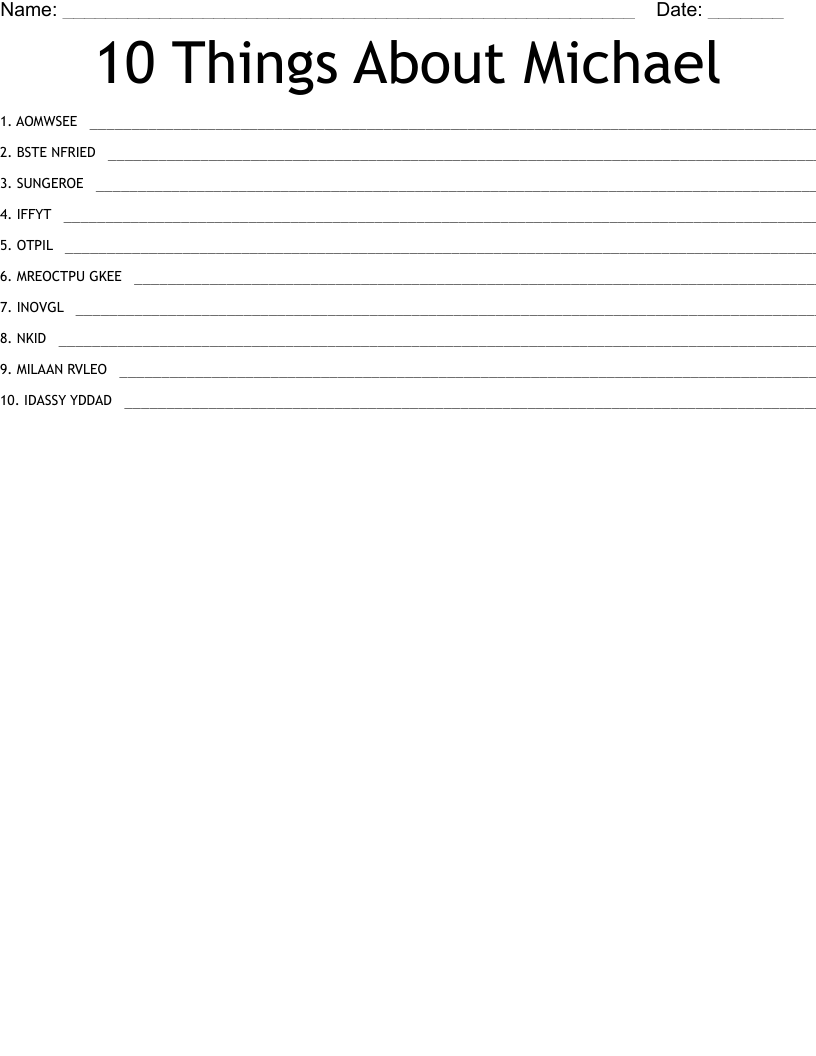 Name: ____ Date: ____

10 Things About Michael

1. AOMWSEE ____

2. BSTE NFRIED ____

3. SUNGEROE ____

4. IFFYT ____

5. OTPIL ____

6. MREOCTPU GKEE ____

7. INOVGL ____

8. NKID ____

9. MILAAN RVLEO ____

10. IDASSY YDDAD ____